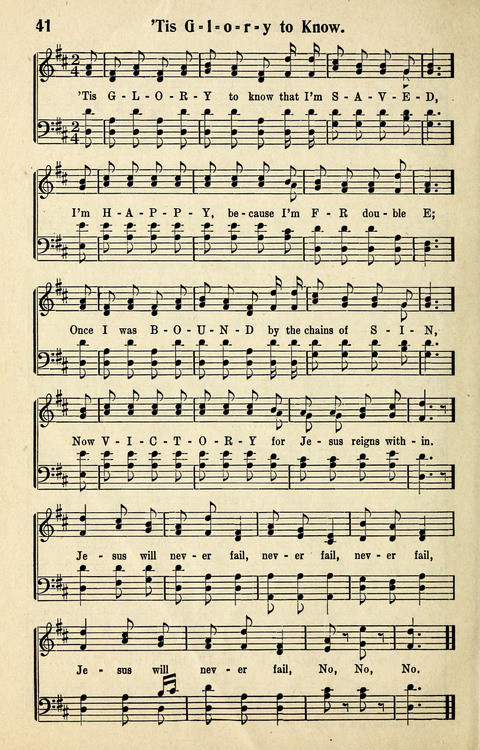 41 'Tis G-l-o-r-y to Know.

'Tis G-L-O-R-Y to know that I'm S-A-V-E-D,

I'm H-A-P-P-Y, be-cause I'm F-R dou-ble E;

Once I was B-O-U-N-D by the chains of S-I-N,

Now V-I-C-T-O-R-Y for Je-sus reigns with-in.

Je-sus will nev-er fail, nev-er fail, nev-er fail,

Je-sus will nev-er fail, No, No, No.